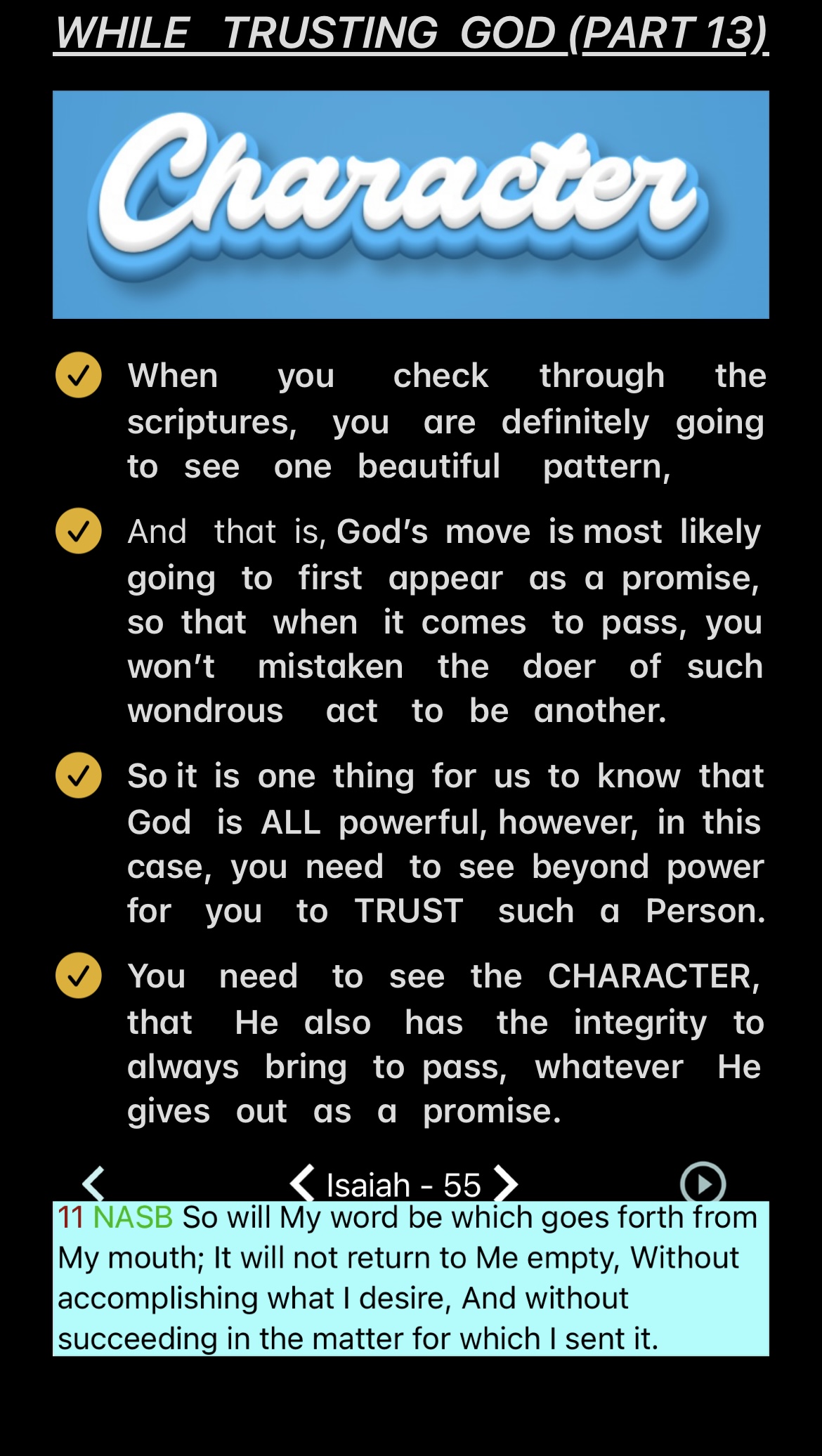 WHILE TRUSTING GOD (PART 13)

Character

When you check through the scriptures, you are definitely going to see one beautiful pattern,

And that is, God's move is most likely going to first appear as a promise, so that when it comes to pass, you won't mistaken the doer of such wondrous act to be another.

So it is one thing for us to know that God is ALL powerful, however, in this case, you need to see beyond power for you to TRUST such a Person.

You need to see the CHARACTER, that He also has the integrity to always bring to pass, whatever He gives out as a promise.

Isaiah - 55

11 NASB So will My word be which goes forth from My mouth; It will not return to Me empty, Without accomplishing what I desire, And without succeeding in the matter for which I sent it.